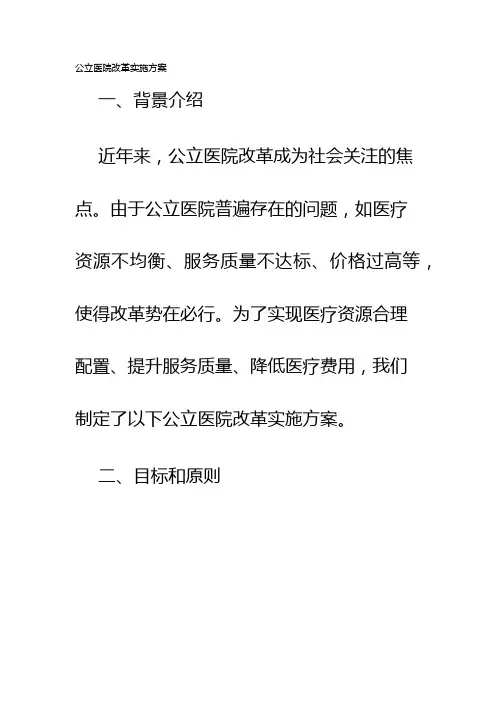 公立医院改革实施方案

一、背景介绍

近年来，公立医院改革成为社会关注的焦点。由于公立医院普遍存在的问题，如医疗资源不均衡、服务质量不达标、价格过高等，使得改革势在必行。为了实现医疗资源合理配置、提升服务质量、降低医疗费用，我们制定了以下公立医院改革实施方案。

二、目标和原则